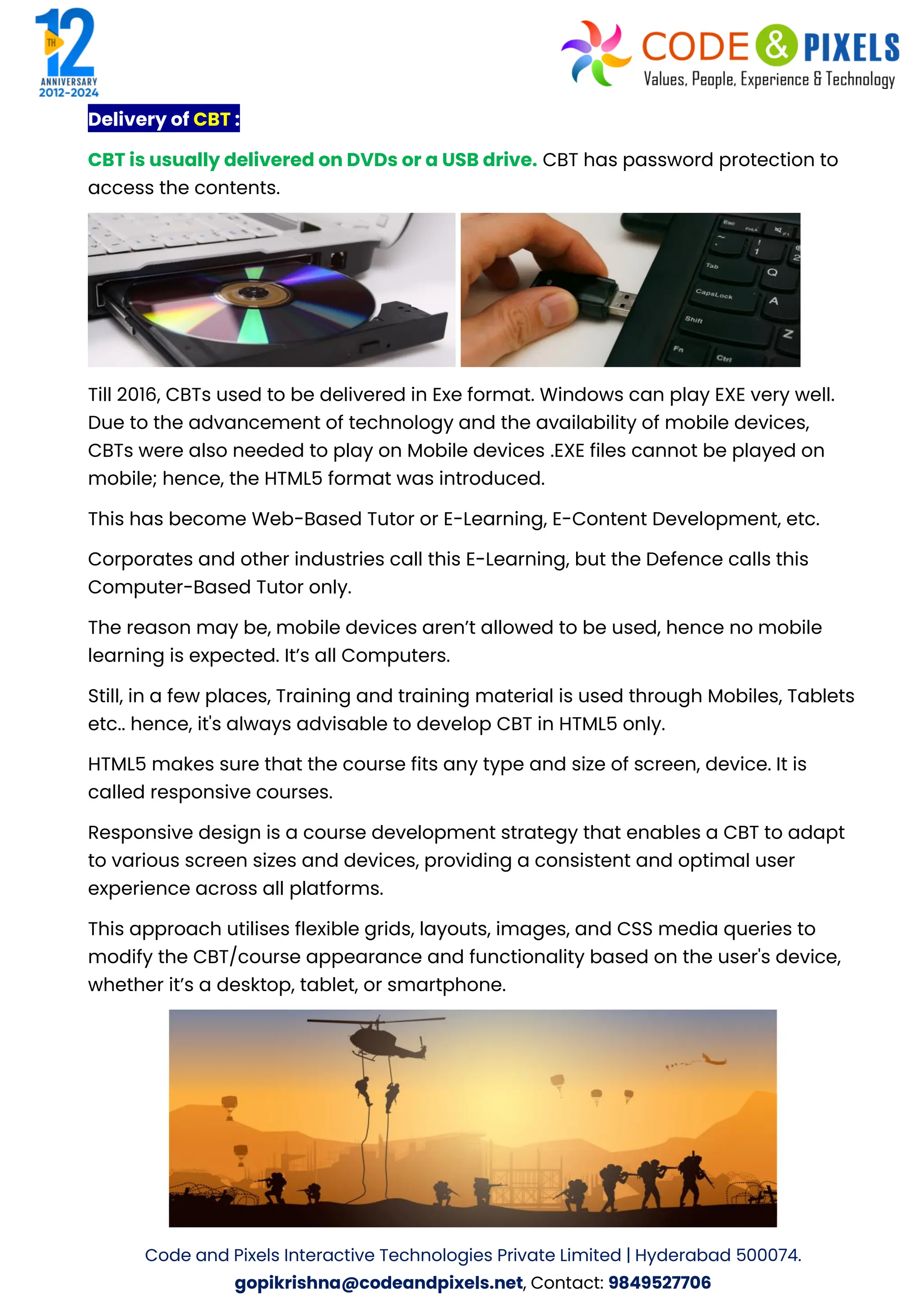 12 TH ANNIVERSARY 2012-2024

CODE & PIXELS
Values, People, Experience & Technology

Delivery of CBT :

CBT is usually delivered on DVDs or a USB drive. CBT has password protection to access the contents.

Esc FnLk F1 ~ ! 1 @ 2 Tab Q CapsLock A Shift Z Fn Ctrl

Till 2016, CBTs used to be delivered in Exe format. Windows can play EXE very well. Due to the advancement of technology and the availability of mobile devices, CBTs were also needed to play on Mobile devices .EXE files cannot be played on mobile; hence, the HTML5 format was introduced.

This has become Web-Based Tutor or E-Learning, E-Content Development, etc.

Corporates and other industries call this E-Learning, but the Defence calls this Computer-Based Tutor only.

The reason may be, mobile devices aren't allowed to be used, hence no mobile learning is expected. It's all Computers.

Still, in a few places, Training and training material is used through Mobiles, Tablets etc.. hence, it's always advisable to develop CBT in HTML5 only.

HTML5 makes sure that the course fits any type and size of screen, device. It is called responsive courses.

Responsive design is a course development strategy that enables a CBT to adapt to various screen sizes and devices, providing a consistent and optimal user experience across all platforms.

This approach utilises flexible grids, layouts, images, and CSS media queries to modify the CBT/course appearance and functionality based on the user's device, whether it's a desktop, tablet, or smartphone.

Code and Pixels Interactive Technologies Private Limited | Hyderabad 500074.
gopikrishna@codeandpixels.net, Contact: 9849527706